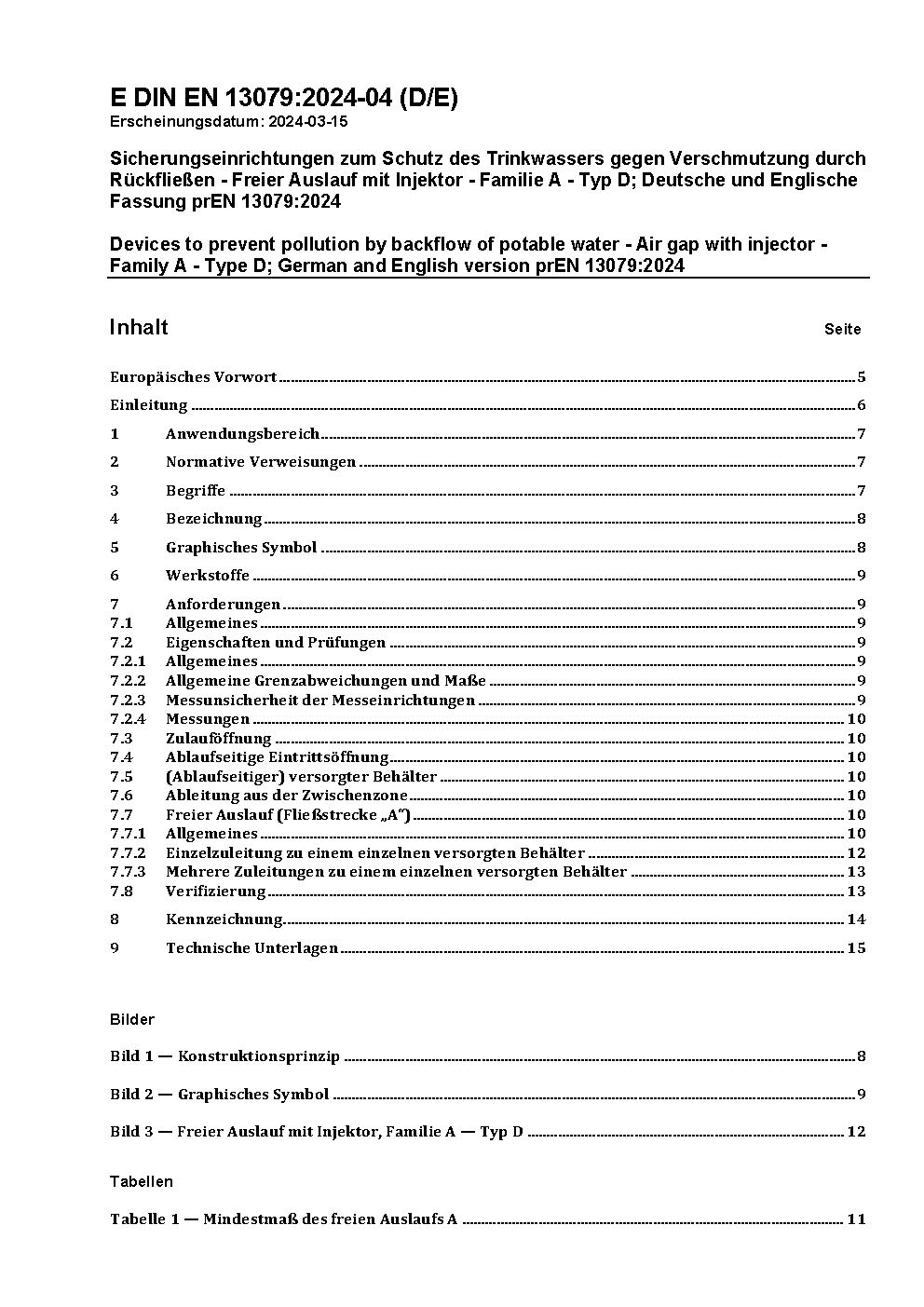 E DIN EN 13079:2024-04 (D/E)
Erscheinungsdatum: 2024-03-15

Sicherungseinrichtungen zum Schutz des Trinkwassers gegen Verschmutzung durch Rückfließen - Freier Auslauf mit Injektor - Familie A - Typ D; Deutsche und Englische Fassung prEN 13079:2024

Devices to prevent pollution by backflow of potable water - Air gap with injector - Family A - Type D; German and English version prEN 13079:2024

Inhalt Seite

Europäisches Vorwort 5
Einleitung 6
1 Anwendungsbereich 7
2 Normative Verweisungen 7
3 Begriffe 7
4 Bezeichnung 8
5 Graphisches Symbol 8
6 Werkstoffe 9
7 Anforderungen 9
7.1 Allgemeines 9
7.2 Eigenschaften und Prüfungen 9
7.2.1 Allgemeines 9
7.2.2 Allgemeine Grenzabweichungen und Maße 9
7.2.3 Messunsicherheit der Messeinrichtungen 9
7.2.4 Messungen 10
7.3 Zulauföffnung 10
7.4 Ablaufseitige Eintrittsöffnung 10
7.5 (Ablaufseitiger) versorgter Behälter 10
7.6 Ableitung aus der Zwischenzone 10
7.7 Freier Auslauf (Fließstrecke „A“) 10
7.7.1 Allgemeines 10
7.7.2 Einzelzuleitung zu einem einzelnen versorgten Behälter 12
7.7.3 Mehrere Zuleitungen zu einem einzelnen versorgten Behälter 13
7.8 Verifizierung 13
8 Kennzeichnung 14
9 Technische Unterlagen 15

Bilder

Bild 1 — Konstruktionsprinzip 8
Bild 2 — Graphisches Symbol 9
Bild 3 — Freier Auslauf mit Injektor, Familie A — Typ D 12

Tabellen

Tabelle 1 — Mindestmaß des freien Auslaufs A 11